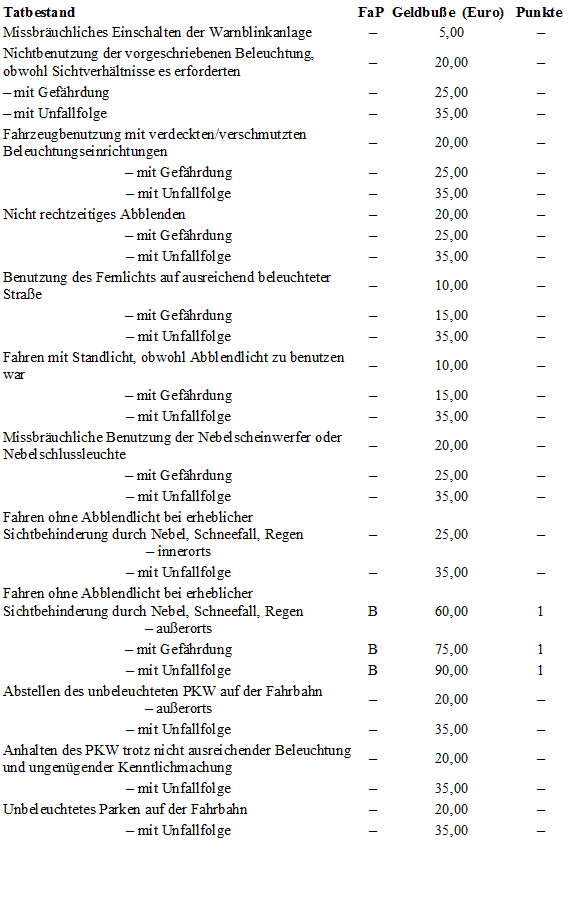 | Tatbestand | FaP | Geldbuße (Euro) | Punkte |
|---|---|---|---|
| Missbräuchliches Einschalten der Warnblinkanlage | – | 5,00 | – |
| Nichtbenutzung der vorgeschriebenen Beleuchtung, obwohl Sichtverhältnisse es erforderten | – | 20,00 | – |
| – mit Gefährdung | – | 25,00 | – |
| – mit Unfallfolge | – | 35,00 | – |
| Fahrzeugbenutzung mit verdeckten/verschmutzten Beleuchtungseinrichtungen | – | 20,00 | – |
| – mit Gefährdung | – | 25,00 | – |
| – mit Unfallfolge | – | 35,00 | – |
| Nicht rechtzeitiges Abblenden | – | 20,00 | – |
| – mit Gefährdung | – | 25,00 | – |
| – mit Unfallfolge | – | 35,00 | – |
| Benutzung des Fernlichts auf ausreichend beleuchteter Straße | – | 10,00 | – |
| – mit Gefährdung | – | 15,00 | – |
| – mit Unfallfolge | – | 35,00 | – |
| Fahren mit Standlicht, obwohl Abblendlicht zu benutzen war | – | 10,00 | – |
| – mit Gefährdung | – | 15,00 | – |
| – mit Unfallfolge | – | 35,00 | – |
| Missbräuchliche Benutzung der Nebelscheinwerfer oder Nebelschlussleuchte | – | 20,00 | – |
| – mit Gefährdung | – | 25,00 | – |
| – mit Unfallfolge | – | 35,00 | – |
| Fahren ohne Abblendlicht bei erheblicher Sichtbehinderung durch Nebel, Schneefall, Regen – innerorts | – | 25,00 | – |
| – mit Unfallfolge | – | 35,00 | – |
| Fahren ohne Abblendlicht bei erheblicher Sichtbehinderung durch Nebel, Schneefall, Regen – außerorts | B | 60,00 | 1 |
| – mit Gefährdung | B | 75,00 | 1 |
| – mit Unfallfolge | B | 90,00 | 1 |
| Abstellen des unbeleuchteten PKW auf der Fahrbahn – außerorts | – | 20,00 | – |
| – mit Unfallfolge | – | 35,00 | – |
| Anhalten des PKW trotz nicht ausreichender Beleuchtung und ungenügender Kenntlichmachung | – | 20,00 | – |
| – mit Unfallfolge | – | 35,00 | – |
| Unbeleuchtetes Parken auf der Fahrbahn | – | 20,00 | – |
| – mit Unfallfolge | – | 35,00 | – |